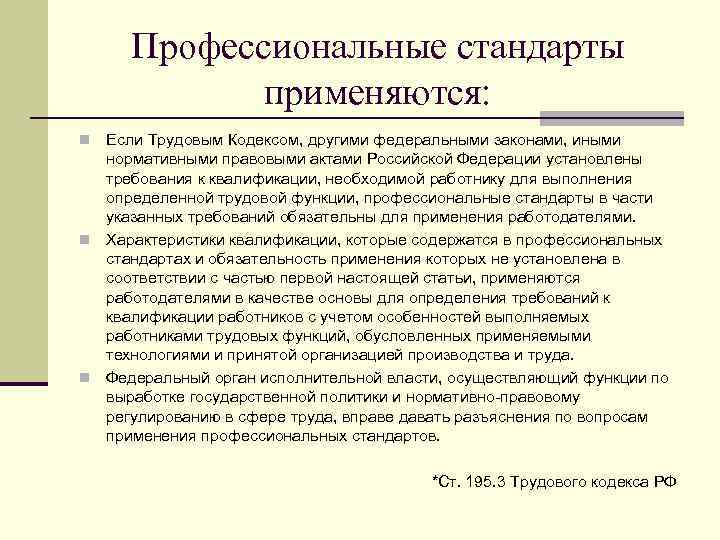 Профессиональные стандарты применяются:

Если Трудовым Кодексом, другими федеральными законами, иными нормативными правовыми актами Российской Федерации установлены требования к квалификации, необходимой работнику для выполнения определенной трудовой функции, профессиональные стандарты в части указанных требований обязательны для применения работодателями.

Характеристики квалификации, которые содержатся в профессиональных стандартах и обязательность применения которых не установлена в соответствии с частью первой настоящей статьи, применяются работодателями в качестве основы для определения требований к квалификации работников с учетом особенностей выполняемых работниками трудовых функций, обусловленных применяемыми технологиями и принятой организацией производства и труда.

Федеральный орган исполнительной власти, осуществляющий функции по выработке государственной политики и нормативно-правовому регулированию в сфере труда, вправе давать разъяснения по вопросам применения профессиональных стандартов.

*Ст. 195.3 Трудового кодекса РФ